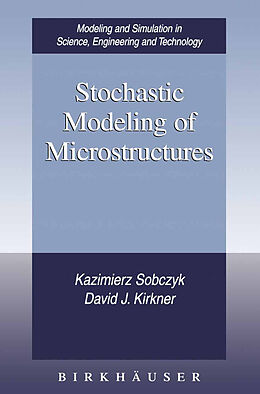 Modeling and Simulation in Science, Engineering and Technology

Stochastic Modeling of Microstructures

Kazimierz Sobczyk
David J. Kirkner

BIRKHÄUSER